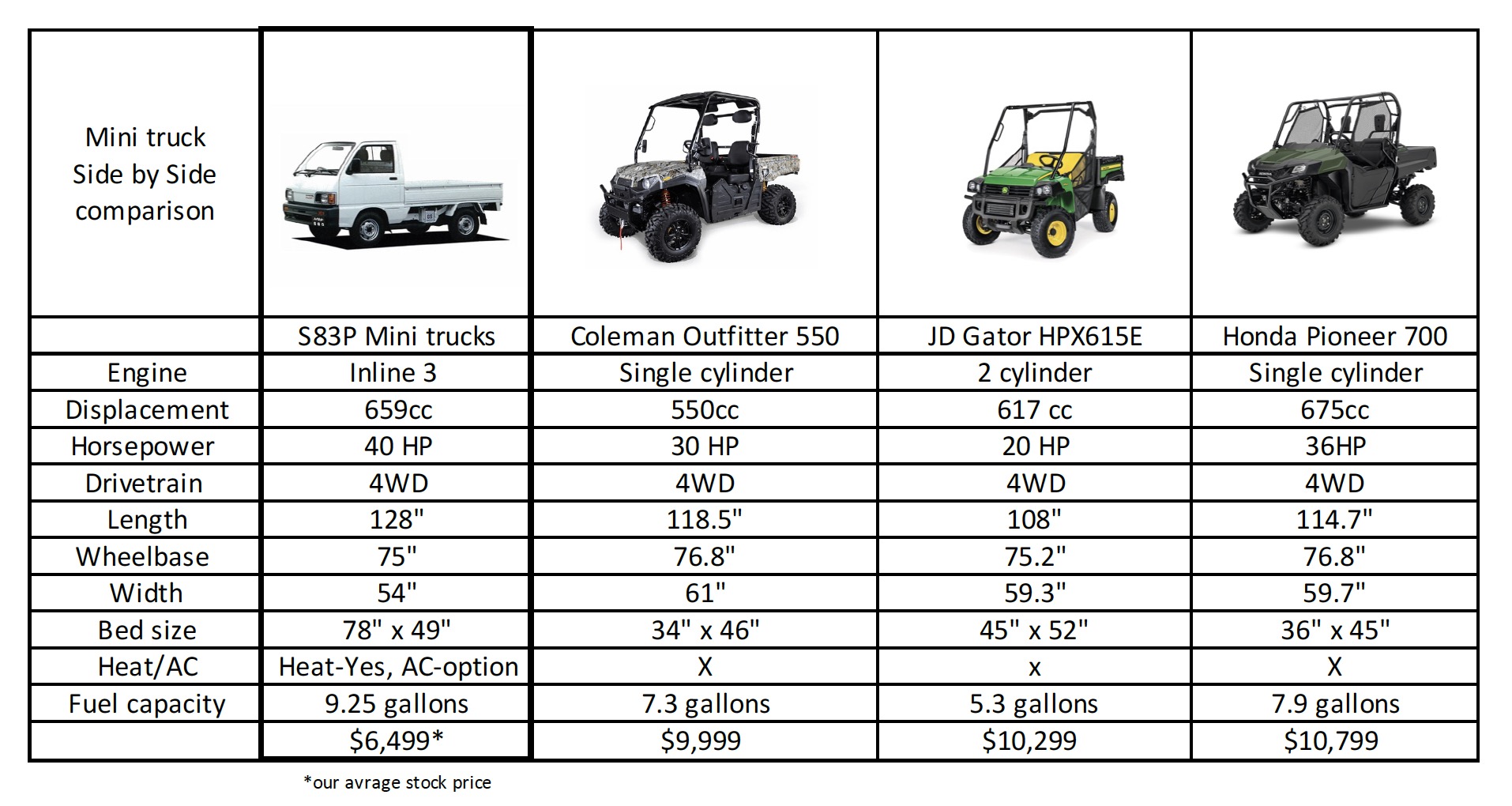 | Mini truck Side by Side comparison | | | | |
|---|---|---|---|---|
| | S83P Mini trucks | Coleman Outfitter 550 | JD Gator HPX615E | Honda Pioneer 700 |
| Engine | Inline 3 | Single cylinder | 2 cylinder | Single cylinder |
| Displacement | 659cc | 550cc | 617 cc | 675cc |
| Horsepower | 40 HP | 30 HP | 20 HP | 36HP |
| Drivetrain | 4WD | 4WD | 4WD | 4WD |
| Length | 128" | 118.5" | 108" | 114.7" |
| Wheelbase | 75" | 76.8" | 75.2" | 76.8" |
| Width | 54" | 61" | 59.3" | 59.7" |
| Bed size | 78" x 49" | 34" x 46" | 45" x 52" | 36" x 45" |
| Heat/AC | Heat-Yes, AC-option | X | x | X |
| Fuel capacity | 9.25 gallons | 7.3 gallons | 5.3 gallons | 7.9 gallons |
| | $6,499* | $9,999 | $10,299 | $10,799 |

*our avrage stock price